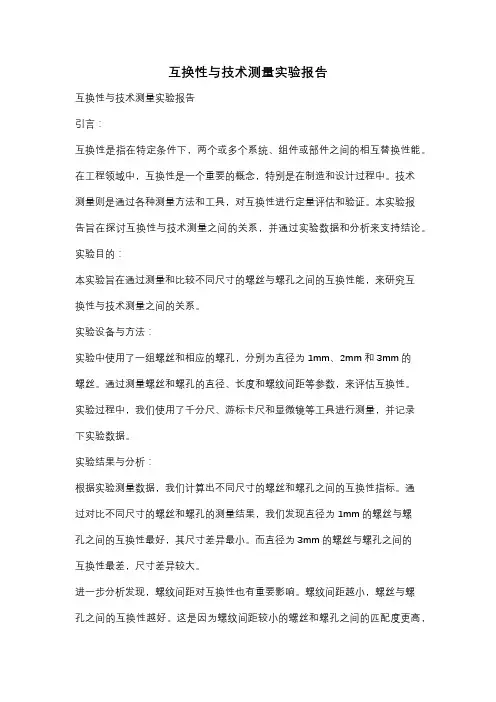 互换性与技术测量实验报告

互换性与技术测量实验报告

引言：

互换性是指在特定条件下，两个或多个系统、组件或部件之间的相互替换性能。在工程领域中，互换性是一个重要的概念，特别是在制造和设计过程中。技术测量则是通过各种测量方法和工具，对互换性进行定量评估和验证。本实验报告旨在探讨互换性与技术测量之间的关系，并通过实验数据和分析来支持结论。

实验目的：

本实验旨在通过测量和比较不同尺寸的螺丝与螺孔之间的互换性能，来研究互换性与技术测量之间的关系。

实验设备与方法：

实验中使用了一组螺丝和相应的螺孔，分别为直径为 1mm、2mm 和 3mm 的螺丝。通过测量螺丝和螺孔的直径、长度和螺纹间距等参数，来评估互换性。实验过程中，我们使用了千分尺、游标卡尺和显微镜等工具进行测量，并记录下实验数据。

实验结果与分析：

根据实验测量数据，我们计算出不同尺寸的螺丝和螺孔之间的互换性指标。通过对比不同尺寸的螺丝和螺孔的测量结果，我们发现直径为 1mm 的螺丝与螺孔之间的互换性最好，其尺寸差异最小。而直径为 3mm 的螺丝与螺孔之间的互换性最差，尺寸差异较大。

进一步分析发现，螺纹间距对互换性也有重要影响。螺纹间距越小，螺丝与螺孔之间的互换性越好。这是因为螺纹间距较小的螺丝和螺孔之间的匹配度更高，